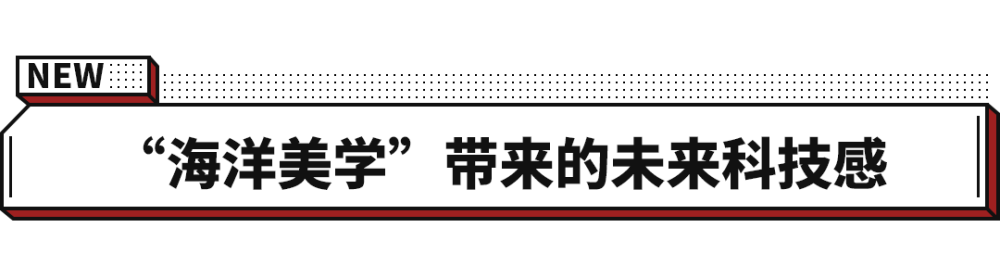 NEW

“海洋美学”带来的未来科技感